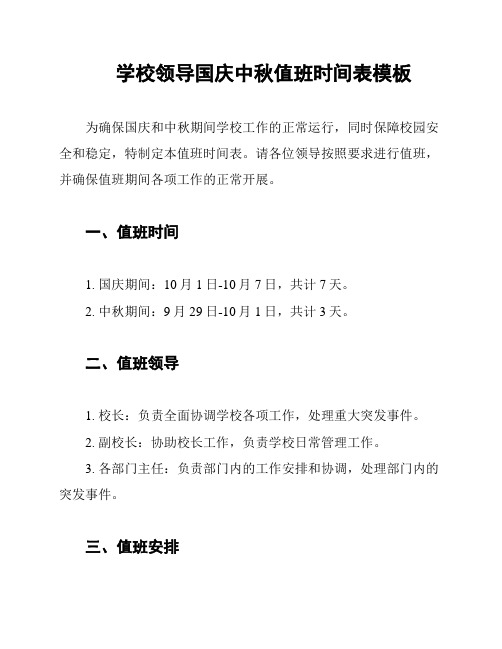 学校领导国庆中秋值班时间表模板

为确保国庆和中秋期间学校工作的正常运行，同时保障校园安全和稳定，特制定本值班时间表。请各位领导按照要求进行值班，并确保值班期间各项工作的正常开展。

一、值班时间

1. 国庆期间：10 月 1 日-10 月 7 日，共计 7 天。

2. 中秋期间：9 月 29 日-10 月 1 日，共计 3 天。

二、值班领导

1. 校长：负责全面协调学校各项工作，处理重大突发事件。

2. 副校长：协助校长工作，负责学校日常管理工作。

3. 各部门主任：负责部门内的工作安排和协调，处理部门内的突发事件。

三、值班安排